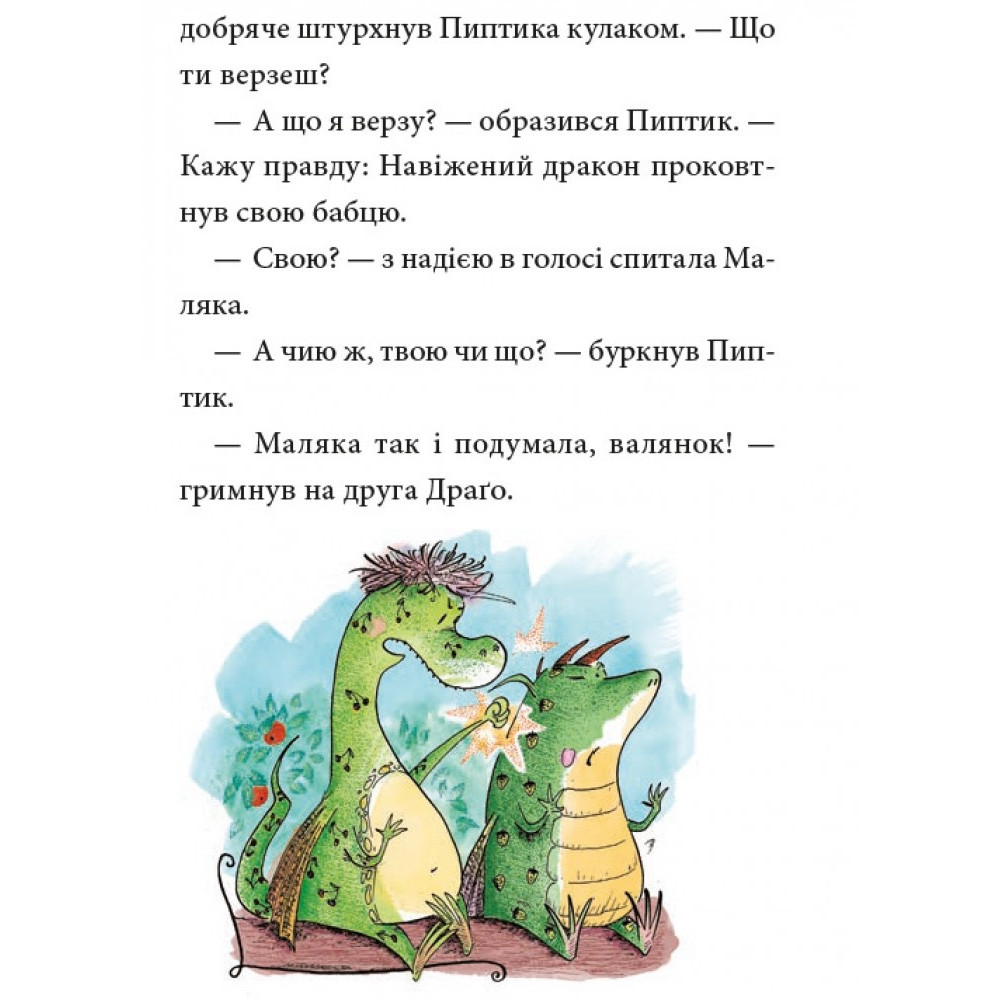 добряче штурхнув Пиптика кулаком. — Що ти верзеш?

— А що я верзу? — образився Пиптик. — Кажу правду: Навіжений дракон проковтнув свою бабцю.

— Свою? — з надією в голосі спитала Маляка.

— А чию ж, твою чи що? — буркнув Пиптик.

— Маляка так і подумала, валянок! — гримнув на друга Драґо.